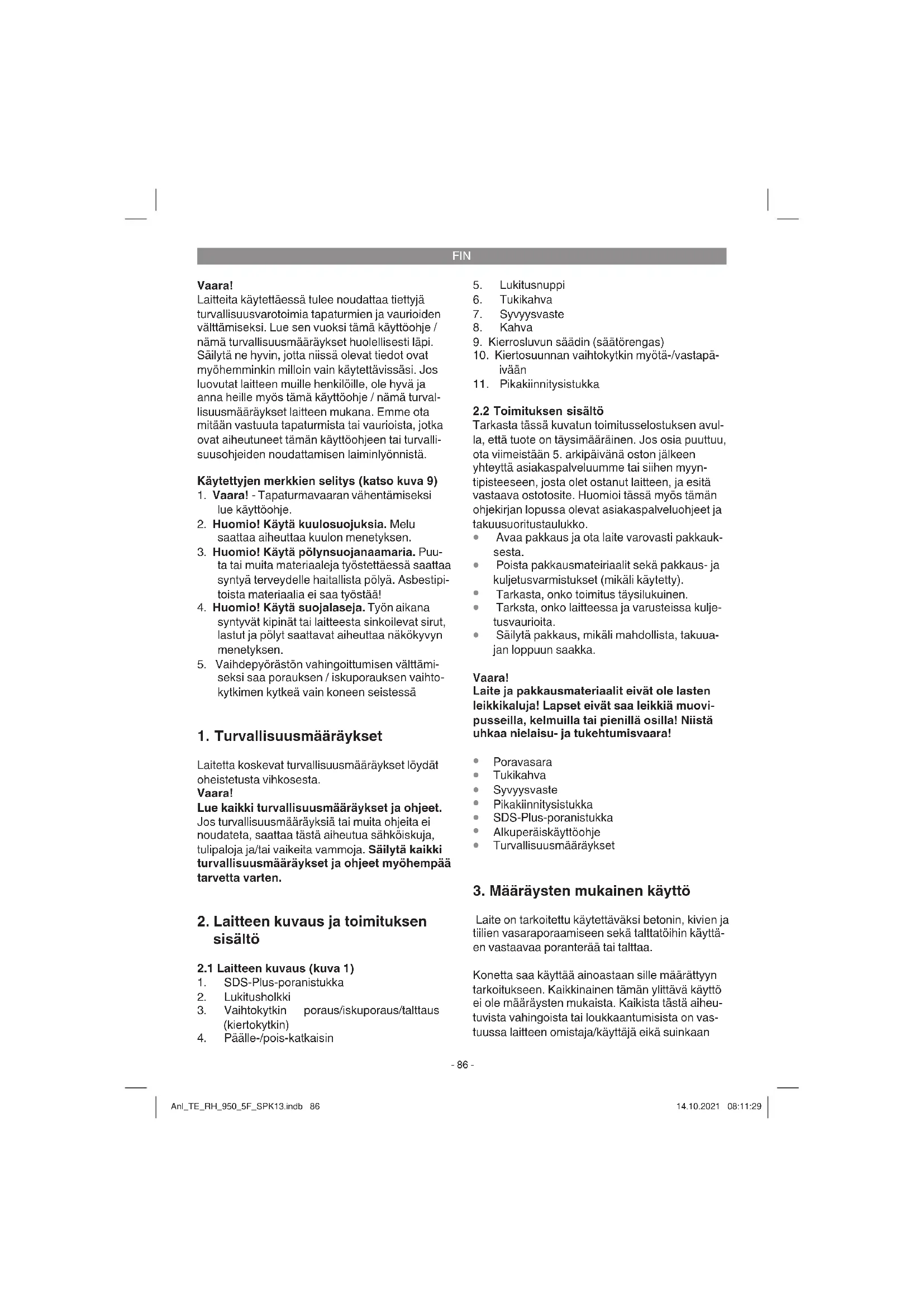 FIN

Vaara!
Laitteita käytettäessä tulee noudattaa tiettyjä turvallisuusvarotoimia tapaturmien ja vaurioiden välttämiseksi. Lue sen vuoksi tämä käyttöohje / nämä turvallisuusmääräykset huolellisesti läpi. Säilytä ne hyvin, jotta niissä olevat tiedot ovat myöhemminkin milloin vain käytettävissäsi. Jos luovutat laitteen muille henkilöille, ole hyvä ja anna heille myös tämä käyttöohje / nämä turvallisuusmääräykset laitteen mukana. Emme ota mitään vastuuta tapaturmista tai vaurioista, jotka ovat aiheutuneet tämän käyttöohjeen tai turvallisuusohjeiden noudattamisen laiminlyönnistä.

Käytettyjen merkkien selitys (katso kuva 9)
1. Vaara! - Tapaturmavaaran vähentämiseksi lue käyttöohje.
2. Huomio! Käytä kuulosuojuksia. Melu saattaa aiheuttaa kuulon menetyksen.
3. Huomio! Käytä pölynsuojanaamaria. Puuta tai muita materiaaleja työstettäessä saattaa syntyä terveydelle haitallista pölyä. Asbestipitoista materiaalia ei saa työstää!
4. Huomio! Käytä suojalaseja. Työn aikana syntyvät kipinät tai laitteesta sinkoilevat sirut, lastut ja pölyt saattavat aiheuttaa näkökyvyn menetyksen.
5. Vaihdepyörästön vahingoittumisen välttämiseksi saa porauksen / iskuporauksen vaihtokytkimen kytkeä vain koneen seistessä

1. Turvallisuusmääräykset

Laitetta koskevat turvallisuusmääräykset löydät oheistetusta vihkosesta.
Vaara!
Lue kaikki turvallisuusmääräykset ja ohjeet. Jos turvallisuusmääräyksiä tai muita ohjeita ei noudateta, saattaa tästä aiheutua sähköiskuja, tulipaloja ja/tai vaikeita vammoja. Säilytä kaikki turvallisuusmääräykset ja ohjeet myöhempää tarvetta varten.

2. Laitteen kuvaus ja toimituksen sisältö

2.1 Laitteen kuvaus (kuva 1)
1. SDS-Plus-poranistukka
2. Lukitusholkki
3. Vaihtokytkin poraus/iskuporaus/talttaus (kiertokytkin)
4. Päälle-/pois-katkaisin
5. Lukitusnuppi
6. Tukikahva
7. Syvyysvaste
8. Kahva
9. Kierrosluvun säädin (säätörengas)
10. Kiertosuunnan vaihtokytkin myötä-/vastapäivään
11. Pikakiinnitysistukka

2.2 Toimituksen sisältö
Tarkasta tässä kuvatun toimitusselostuksen avulla, että tuote on täysimääräinen. Jos osia puuttuu, ota viimeistään 5. arkipäivänä oston jälkeen yhteyttä asiakaspalveluumme tai siihen myyntipisteeseen, josta olet ostanut laitteen, ja esitä vastaava ostotosite. Huomioi tässä myös tämän ohjekirjan lopussa olevat asiakaspalveluohjeet ja takuusuoritustaulukko.
• Avaa pakkaus ja ota laite varovasti pakkauksesta.
• Poista pakkausmateiriaalit sekä pakkaus- ja kuljetusvarmistukset (mikäli käytetty).
• Tarkasta, onko toimitus täysilukuinen.
• Tarksta, onko laitteessa ja varusteissa kuljetusvaurioita.
• Säilytä pakkaus, mikäli mahdollista, takuuajan loppuun saakka.

Vaara!
Laite ja pakkausmateriaalit eivät ole lasten leikkikaluja! Lapset eivät saa leikkiä muovipusseilla, kelmuilla tai pienillä osilla! Niistä uhkaa nielaisu- ja tukehtumisvaara!

• Poravasara
• Tukikahva
• Syvyysvaste
• Pikakiinnitysistukka
• SDS-Plus-poranistukka
• Alkuperäiskäyttöohje
• Turvallisuusmääräykset

3. Määräysten mukainen käyttö

Laite on tarkoitettu käytettäväksi betonin, kivien ja tiilien vasaraporaamiseen sekä talttatöihin käyttäen vastaavaa poranterää tai talttaa.

Konetta saa käyttää ainoastaan sille määrättyyn tarkoitukseen. Kaikkinainen tämän ylittävä käyttö ei ole määräysten mukaista. Kaikista tästä aiheutuvista vahingoista tai loukkaantumisista on vastuussa laitteen omistaja/käyttäjä eikä suinkaan

- 86 -

Anl_TE_RH_950_5F_SPK13.indb 86
14.10.2021 08:11:29